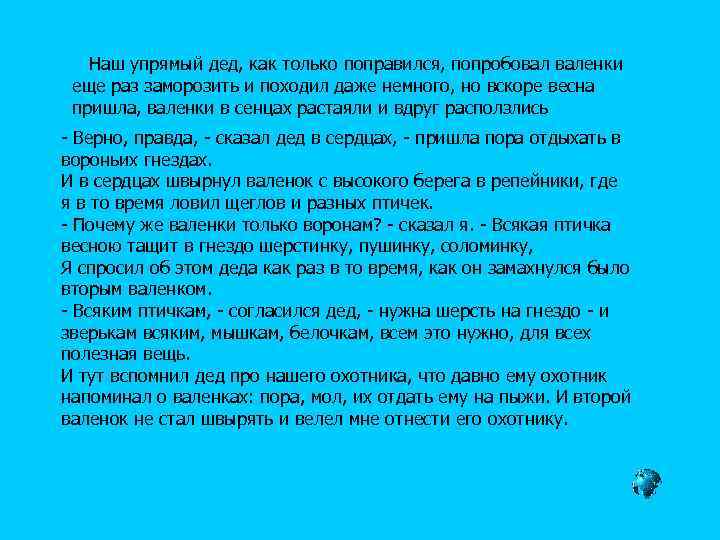 Наш упрямый дед, как только поправился, попробовал валенки еще раз заморозить и походил даже немного, но вскоре весна пришла, валенки в сенцах растаяли и вдруг расползлись

- Верно, правда, - сказал дед в сердцах, - пришла пора отдыхать в вороньих гнездах.
И в сердцах швырнул валенок с высокого берега в репейники, где я в то время ловил щеглов и разных птичек.
- Почему же валенки только воронам? - сказал я. - Всякая птичка весною тащит в гнездо шерстинку, пушинку, соломинку,
Я спросил об этом деда как раз в то время, как он замахнулся было вторым валенком.
- Всяким птичкам, - согласился дед, - нужна шерсть на гнездо - и зверькам всяким, мышкам, белочкам, всем это нужно, для всех полезная вещь.
И тут вспомнил дед про нашего охотника, что давно ему охотник напоминал о валенках: пора, мол, их отдать ему на пыжи. И второй валенок не стал швырять и велел мне отнести его охотнику.